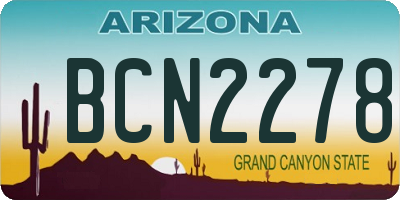 ARIZONA

BCN2278

GRAND CANYON STATE